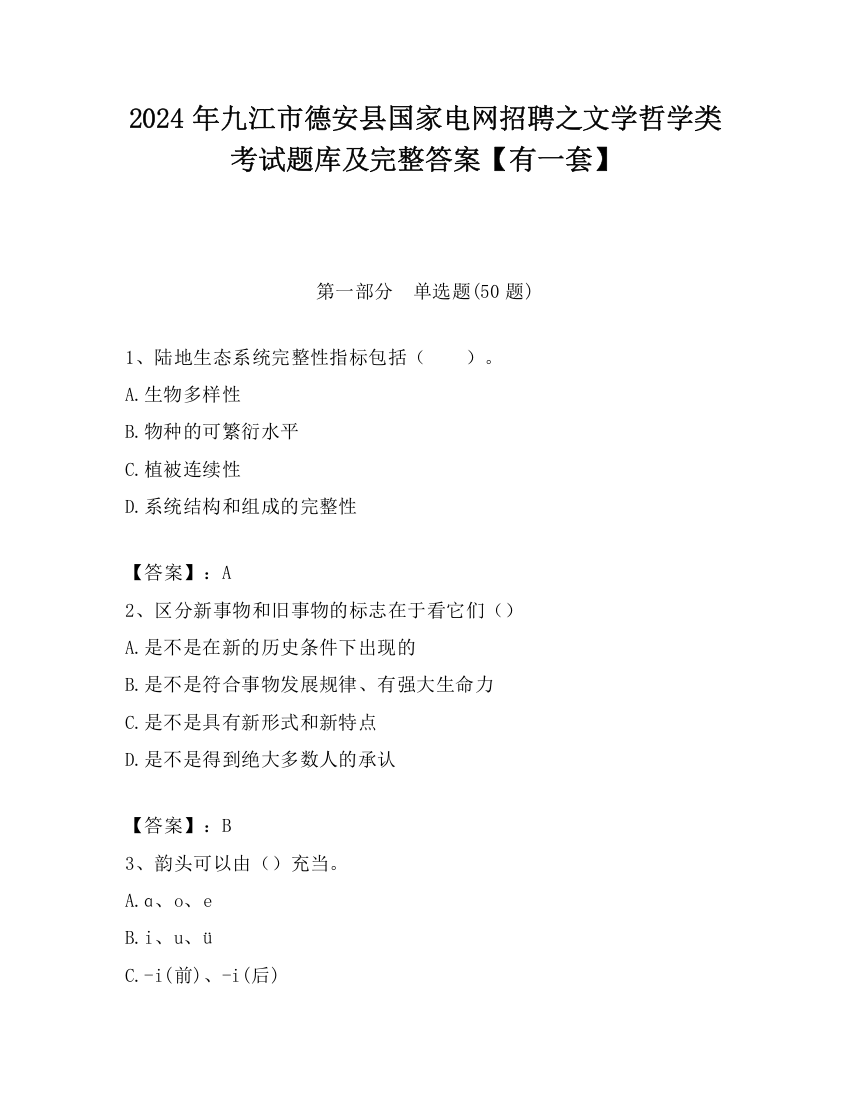 2024 年九江市德安县国家电网招聘之文学哲学类考试题库及完整答案【有一套】

第一部分　单选题(50 题)

1、陆地生态系统完整性指标包括（　　）。

A.生物多样性

B.物种的可繁衍水平

C.植被连续性

D.系统结构和组成的完整性

【答案】：A

2、区分新事物和旧事物的标志在于看它们（）

A.是不是在新的历史条件下出现的

B.是不是符合事物发展规律、有强大生命力

C.是不是具有新形式和新特点

D.是不是得到绝大多数人的承认

【答案】：B

3、韵头可以由（）充当。

A.ɑ、o、e

B.i、u、ü

C.-i(前)、-i(后)